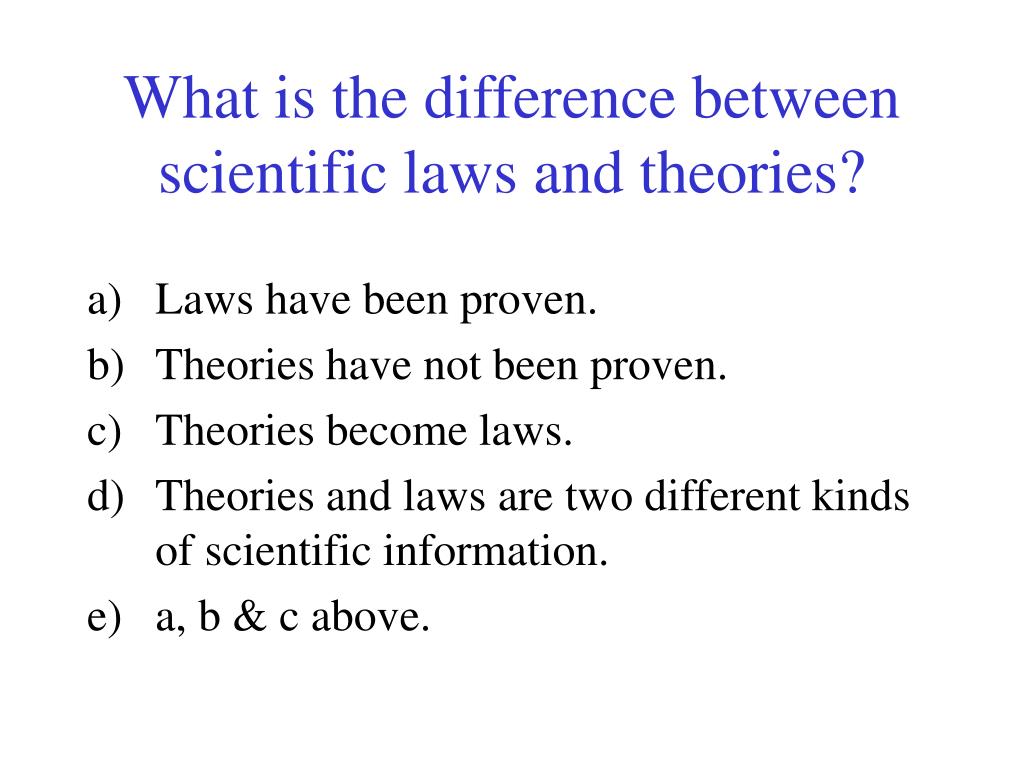 What is the difference between scientific laws and theories?

a) Laws have been proven.
b) Theories have not been proven.
c) Theories become laws.
d) Theories and laws are two different kinds of scientific information.
e) a, b & c above.